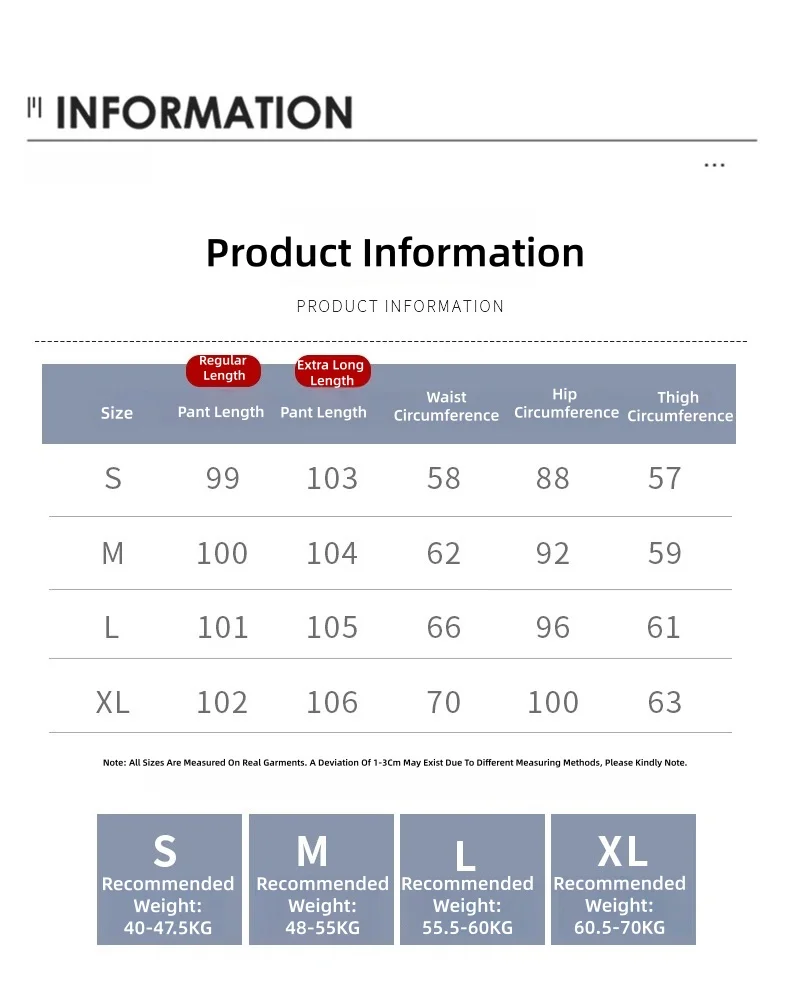 INFORMATION

...

Product Information

PRODUCT INFORMATION

| Size | Regular Length Pant Length | Extra Long Length Pant Length | Waist Circumference | Hip Circumference | Thigh Circumference |
|---|---|---|---|---|---|
| S | 99 | 103 | 58 | 88 | 57 |
| M | 100 | 104 | 62 | 92 | 59 |
| L | 101 | 105 | 66 | 96 | 61 |
| XL | 102 | 106 | 70 | 100 | 63 |

Note: All Sizes Are Measured On Real Garments. A Deviation Of 1-3Cm May Exist Due To Different Measuring Methods, Please Kindly Note.

S Recommended Weight: 40-47.5KG

M Recommended Weight: 48-55KG

L Recommended Weight: 55.5-60KG

XL Recommended Weight: 60.5-70KG